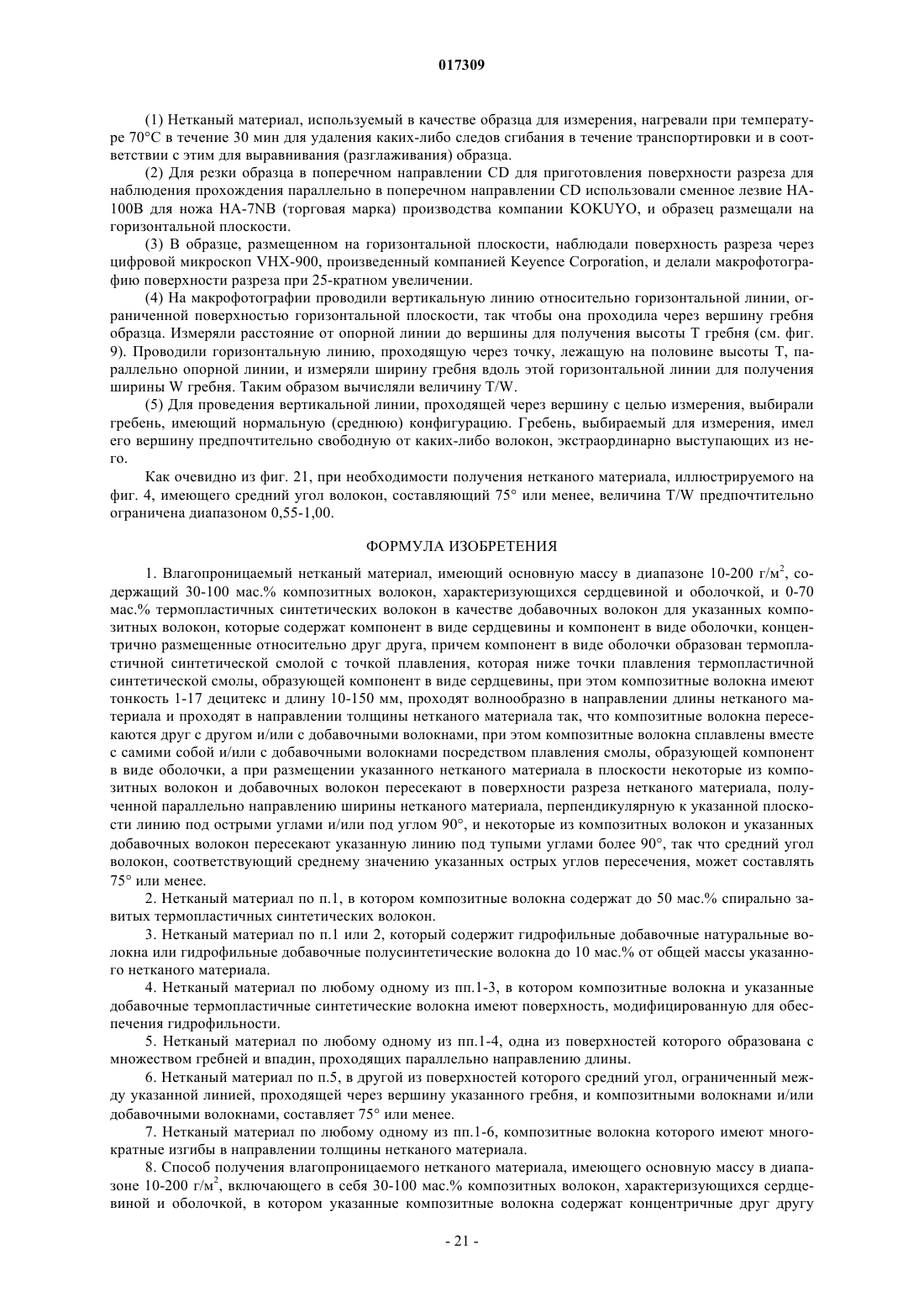 017309

(1) Нетканый материал, используемый в качестве образца для измерения, нагревали при температуре 70°C в течение 30 мин для удаления каких-либо следов сгибания в течение транспортировки и в соответствии с этим для выравнивания (разглаживания) образца.

(2) Для резки образца в поперечном направлении CD для приготовления поверхности разреза для наблюдения прохождения параллельно в поперечном направлении CD использовали сменное лезвие HA-100B для ножа HA-7NB (торговая марка) производства компании KOKUYO, и образец размещали на горизонтальной плоскости.

(3) В образце, размещенном на горизонтальной плоскости, наблюдали поверхность разреза через цифровой микроскоп VHX-900, произведенный компанией Keyence Corporation, и делали макрофотографию поверхности разреза при 25-кратном увеличении.

(4) На макрофотографии проводили вертикальную линию относительно горизонтальной линии, ограниченной поверхностью горизонтальной плоскости, так чтобы она проходила через вершину гребня образца. Измеряли расстояние от опорной линии до вершины для получения высоты T гребня (см. фиг. 9). Проводили горизонтальную линию, проходящую через точку, лежащую на половине высоты T, параллельно опорной линии, и измеряли ширину гребня вдоль этой горизонтальной линии для получения ширины W гребня. Таким образом вычисляли величину T/W.

(5) Для проведения вертикальной линии, проходящей через вершину с целью измерения, выбирали гребень, имеющий нормальную (среднюю) конфигурацию. Гребень, выбираемый для измерения, имел его вершину предпочтительно свободную от каких-либо волокон, экстраординарно выступающих из него.

Как очевидно из фиг. 21, при необходимости получения нетканого материала, иллюстрируемого на фиг. 4, имеющего средний угол волокон, составляющий 75° или менее, величина T/W предпочтительно ограничена диапазоном 0,55-1,00.

ФОРМУЛА ИЗОБРЕТЕНИЯ

1. Влагопроницаемый нетканый материал, имеющий основную массу в диапазоне 10-200 г/м$^2$, содержащий 30-100 мас.% композитных волокон, характеризующихся сердцевиной и оболочкой, и 0-70 мас.% термопластичных синтетических волокон в качестве добавочных волокон для указанных композитных волокон, которые содержат компонент в виде сердцевины и компонент в виде оболочки, концентрично размещенные относительно друг друга, причем компонент в виде оболочки образован термопластичной синтетической смолой с точкой плавления, которая ниже точки плавления термопластичной синтетической смолы, образующей компонент в виде сердцевины, при этом композитные волокна имеют тонкость 1-17 децитекс и длину 10-150 мм, проходят волнообразно в направлении длины нетканого материала и проходят в направлении толщины нетканого материала так, что композитные волокна пересекаются друг с другом и/или с добавочными волокнами, при этом композитные волокна сплавлены вместе с самими собой и/или с добавочными волокнами посредством плавления смолы, образующей компонент в виде оболочки, а при размещении указанного нетканого материала в плоскости некоторые из композитных волокон и добавочных волокон пересекают в поверхности разреза нетканого материала, полученной параллельно направлению ширины нетканого материала, перпендикулярную к указанной плоскости линию под острыми углами и/или под углом 90°, и некоторые из композитных волокон и указанных добавочных волокон пересекают указанную линию под тупыми углами более 90°, так что средний угол волокон, соответствующий среднему значению указанных острых углов пересечения, может составлять 75° или менее.

2. Нетканый материал по п.1, в котором композитные волокна содержат до 50 мас.% спирально завитых термопластичных синтетических волокон.

3. Нетканый материал по п.1 или 2, который содержит гидрофильные добавочные натуральные волокна или гидрофильные добавочные полусинтетические волокна до 10 мас.% от общей массы указанного нетканого материала.

4. Нетканый материал по любому одному из пп.1-3, в котором композитные волокна и указанные добавочные термопластичные синтетические волокна имеют поверхность, модифицированную для обеспечения гидрофильности.

5. Нетканый материал по любому одному из пп.1-4, одна из поверхностей которого образована с множеством гребней и впадин, проходящих параллельно направлению длины.

6. Нетканый материал по п.5, в другой из поверхностей которого средний угол, ограниченный между указанной линией, проходящей через вершину указанного гребня, и композитными волокнами и/или добавочными волокнами, составляет 75° или менее.

7. Нетканый материал по любому одному из пп.1-6, композитные волокна которого имеют многократные изгибы в направлении толщины нетканого материала.

8. Способ получения влагопроницаемого нетканого материала, имеющего основную массу в диапазоне 10-200 г/м$^2$, включающего в себя 30-100 мас.% композитных волокон, характеризующихся сердцевиной и оболочкой, в котором указанные композитные волокна содержат концентричные друг другу

- 21 -